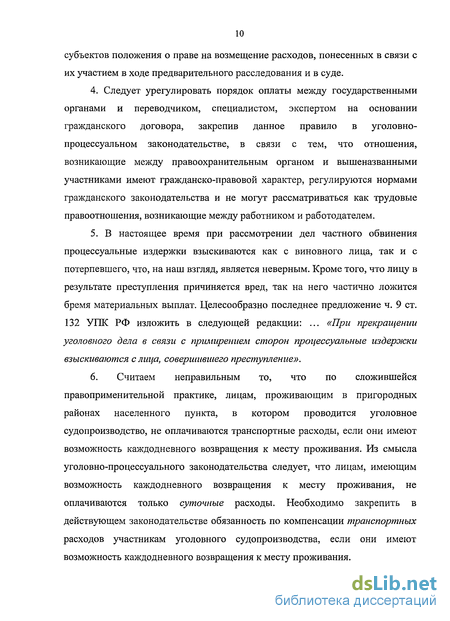 10

субъектов положения о праве на возмещение расходов, понесенных в связи с их участием в ходе предварительного расследования и в суде.

4. Следует урегулировать порядок оплаты между государственными органами и переводчиком, специалистом, экспертом на основании гражданского договора, закрепив данное правило в уголовно-процессуальном законодательстве, в связи с тем, что отношения, возникающие между правоохранительным органом и вышеназванными участниками имеют гражданско-правовой характер, регулируются нормами гражданского законодательства и не могут рассматриваться как трудовые правоотношения, возникающие между работником и работодателем.

5. В настоящее время при рассмотрении дел частного обвинения процессуальные издержки взыскиваются как с виновного лица, так и с потерпевшего, что, на наш взгляд, является неверным. Кроме того, что лицу в результате преступления причиняется вред, так на него частично ложится бремя материальных выплат. Целесообразно последнее предложение ч. 9 ст. 132 УПК РФ изложить в следующей редакции: … «При прекращении уголовного дела в связи с примирением сторон процессуальные издержки взыскиваются с лица, совершившего преступление».

6. Считаем неправильным то, что по сложившейся правоприменительной практике, лицам, проживающим в пригородных районах населенного пункта, в котором проводится уголовное судопроизводство, не оплачиваются транспортные расходы, если они имеют возможность каждодневного возвращения к месту проживания. Из смысла уголовно-процессуального законодательства следует, что лицам, имеющим возможность каждодневного возвращения к месту проживания, не оплачиваются только суточные расходы. Необходимо закрепить в действующем законодательстве обязанность по компенсации транспортных расходов участникам уголовного судопроизводства, если они имеют возможность каждодневного возвращения к месту проживания.

dsLib.net
библиотека диссертаций